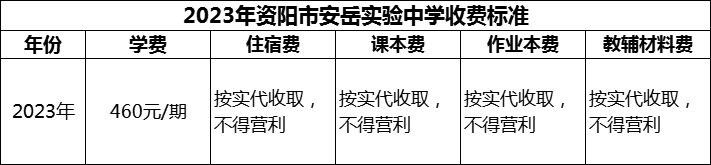 2023年资阳市安岳实验中学收费标准

| 年份 | 学费 | 住宿费 | 课本费 | 作业本费 | 教辅材料费 |
|---|---|---|---|---|---|
| 2023年 | 460元/期 | 按实代收取，不得营利 | 按实代收取，不得营利 | 按实代收取，不得营利 | 按实代收取，不得营利 |